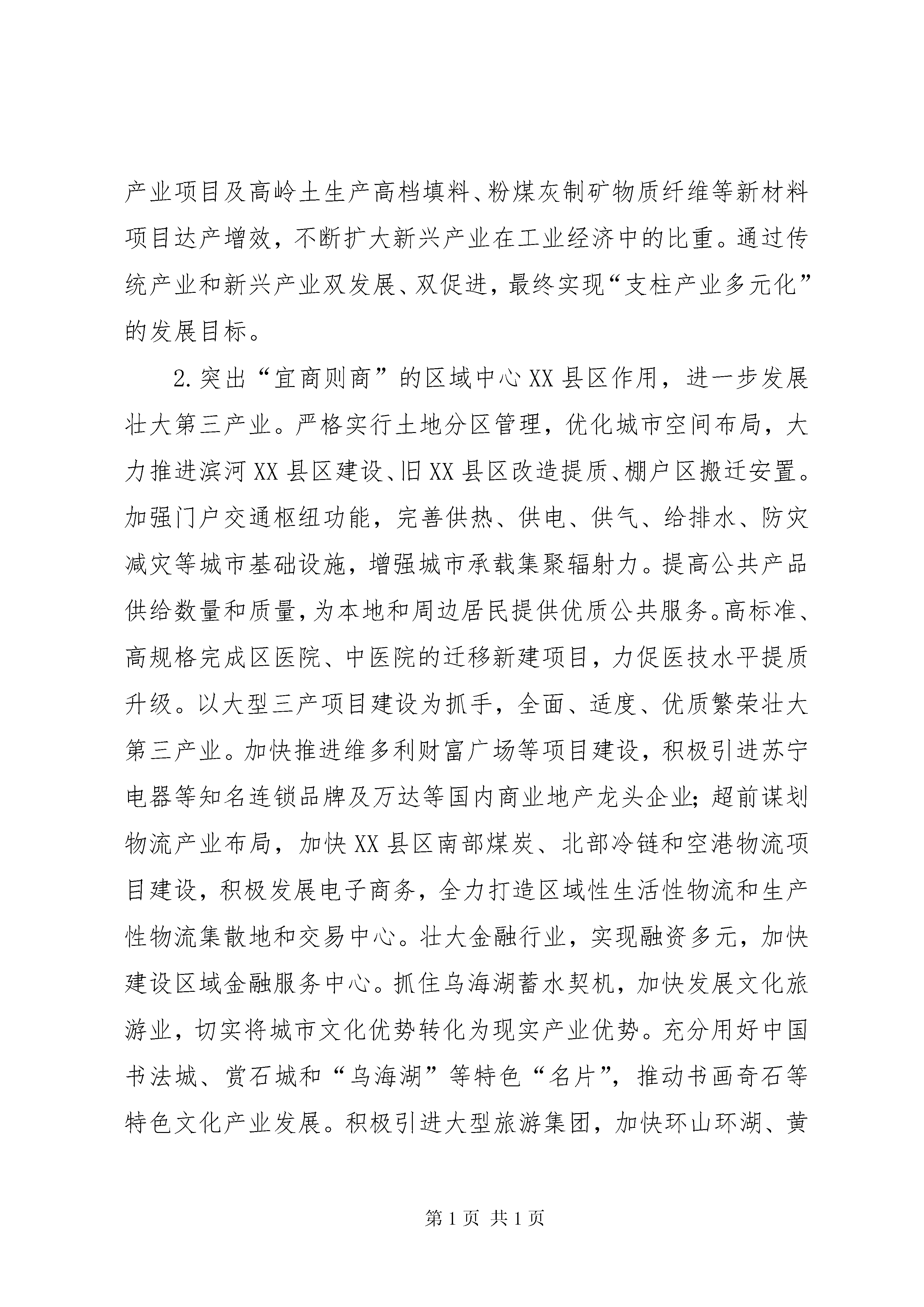 产业项目及高岭土生产高档填料、粉煤灰制矿物质纤维等新材料项目达产增效，不断扩大新兴产业在工业经济中的比重。通过传统产业和新兴产业双发展、双促进，最终实现“支柱产业多元化”的发展目标。

2.突出“宜商则商”的区域中心XX县区作用，进一步发展壮大第三产业。严格实行土地分区管理，优化城市空间布局，大力推进滨河XX县区建设、旧XX县区改造提质、棚户区搬迁安置。加强门户交通枢纽功能，完善供热、供电、供气、给排水、防灾减灾等城市基础设施，增强城市承载集聚辐射力。提高公共产品供给数量和质量，为本地和周边居民提供优质公共服务。高标准、高规格完成区医院、中医院的迁移新建项目，力促医技水平提质升级。以大型三产项目建设为抓手，全面、适度、优质繁荣壮大第三产业。加快推进维多利财富广场等项目建设，积极引进苏宁电器等知名连锁品牌及万达等国内商业地产龙头企业；超前谋划物流产业布局，加快XX县区南部煤炭、北部冷链和空港物流项目建设，积极发展电子商务，全力打造区域性生活性物流和生产性物流集散地和交易中心。壮大金融行业，实现融资多元，加快建设区域金融服务中心。抓住乌海湖蓄水契机，加快发展文化旅游业，切实将城市文化优势转化为现实产业优势。充分用好中国书法城、赏石城和“乌海湖”等特色“名片”，推动书画奇石等特色文化产业发展。积极引进大型旅游集团，加快环山环湖、黄

第1页 共1页